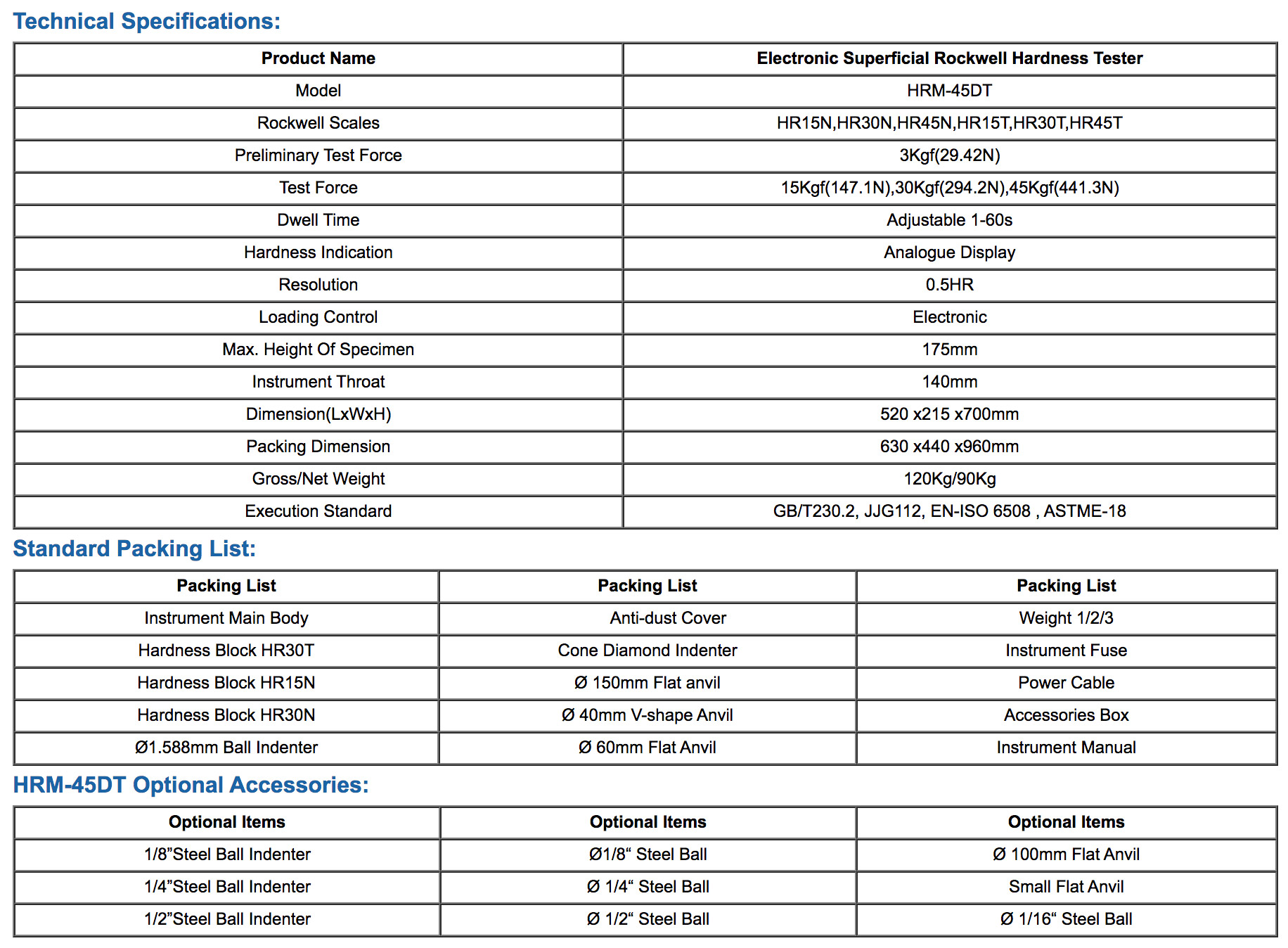 Technical Specifications:

| Product Name | Electronic Superficial Rockwell Hardness Tester |
|---|---|
| Model | HRM-45DT |
| Rockwell Scales | HR15N,HR30N,HR45N,HR15T,HR30T,HR45T |
| Preliminary Test Force | 3Kgf(29.42N) |
| Test Force | 15Kgf(147.1N),30Kgf(294.2N),45Kgf(441.3N) |
| Dwell Time | Adjustable 1-60s |
| Hardness Indication | Analogue Display |
| Resolution | 0.5HR |
| Loading Control | Electronic |
| Max. Height Of Specimen | 175mm |
| Instrument Throat | 140mm |
| Dimension(LxWxH) | 520 x215 x700mm |
| Packing Dimension | 630 x440 x960mm |
| Gross/Net Weight | 120Kg/90Kg |
| Execution Standard | GB/T230.2, JJG112, EN-ISO 6508 , ASTME-18 |

Standard Packing List:

| Packing List | Packing List | Packing List |
|---|---|---|
| Instrument Main Body | Anti-dust Cover | Weight 1/2/3 |
| Hardness Block HR30T | Cone Diamond Indenter | Instrument Fuse |
| Hardness Block HR15N | Ø 150mm Flat anvil | Power Cable |
| Hardness Block HR30N | Ø 40mm V-shape Anvil | Accessories Box |
| Ø1.588mm Ball Indenter | Ø 60mm Flat Anvil | Instrument Manual |

HRM-45DT Optional Accessories:

| Optional Items | Optional Items | Optional Items |
|---|---|---|
| 1/8”Steel Ball Indenter | Ø1/8“ Steel Ball | Ø 100mm Flat Anvil |
| 1/4”Steel Ball Indenter | Ø 1/4“ Steel Ball | Small Flat Anvil |
| 1/2”Steel Ball Indenter | Ø 1/2“ Steel Ball | Ø 1/16“ Steel Ball |